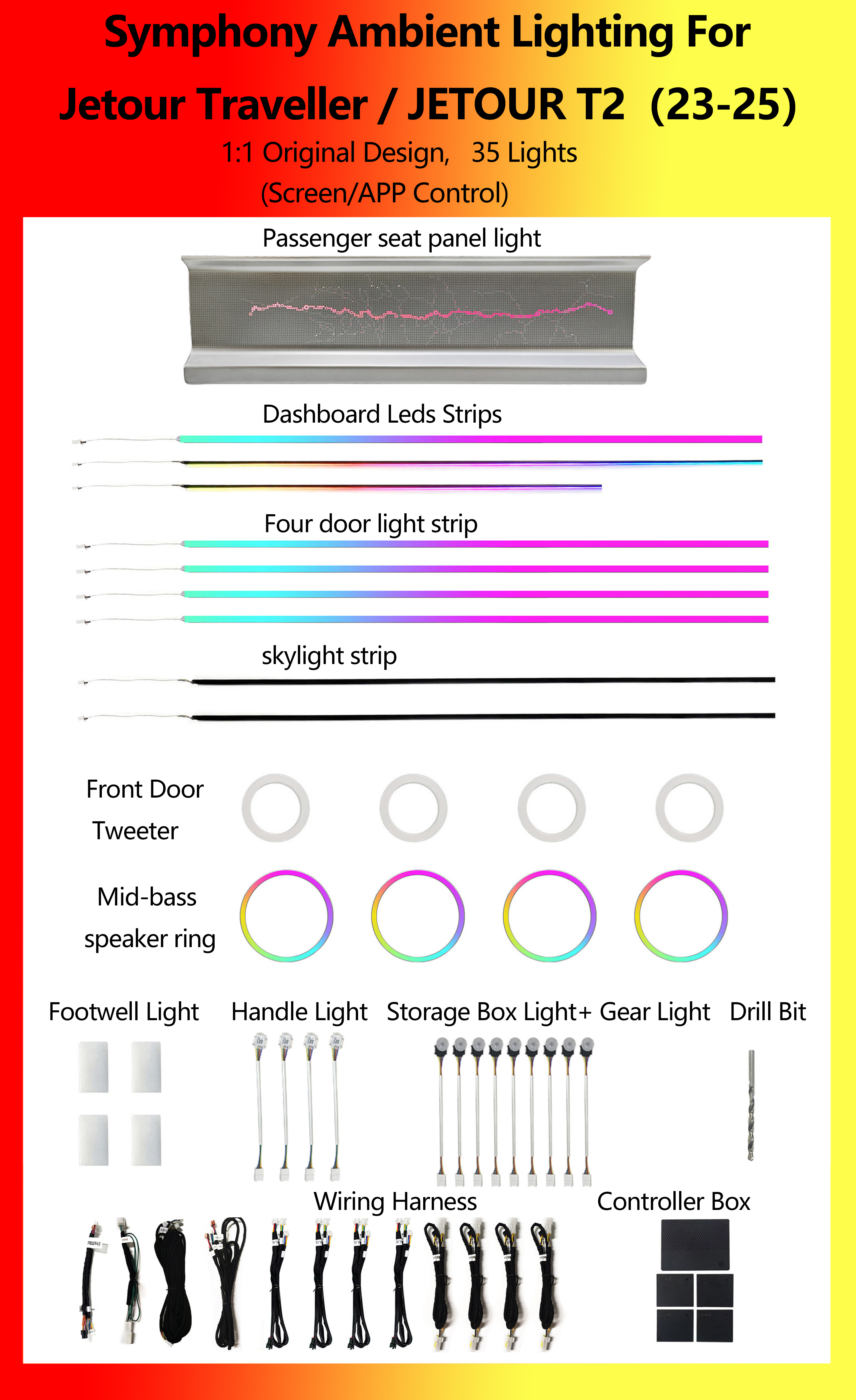 Symphony Ambient Lighting For
Jetour Traveller / JETOUR T2 (23-25)
1:1 Original Design, 35 Lights
(Screen/APP Control)

Passenger seat panel light

Dashboard Leds Strips

Four door light strip

skylight strip

Front Door Tweeter

Mid-bass speaker ring

Footwell Light

Handle Light

Storage Box Light+ Gear Light

Drill Bit

Wiring Harness

Controller Box